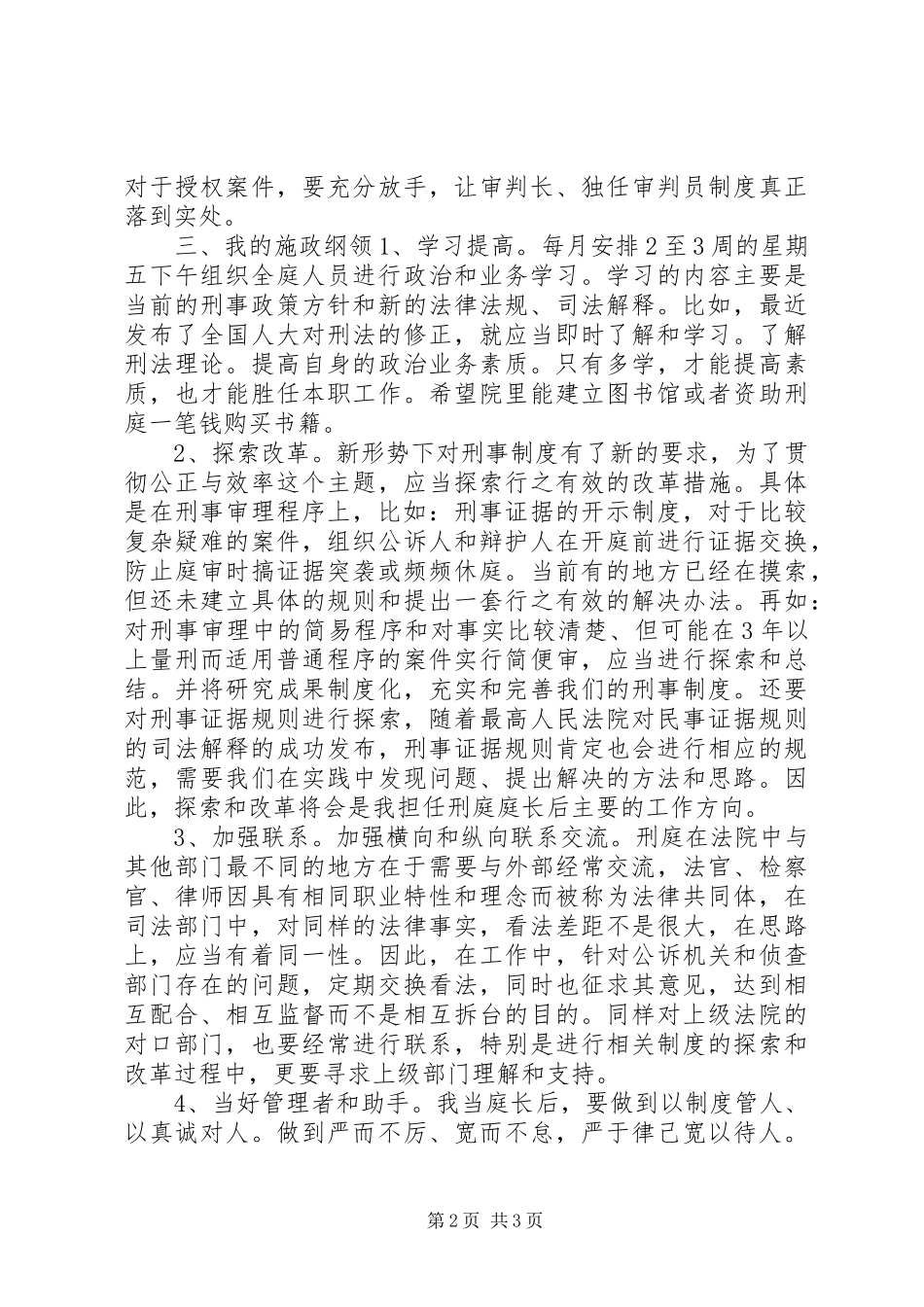 对于授权案件，要充分放手，让审判长、独任审判员制度真正落到实处。

三、我的施政纲领1、学习提高。每月安排2至3周的星期五下午组织全庭人员进行政治和业务学习。学习的内容主要是当前的刑事政策方针和新的法律法规、司法解释。比如，最近发布了全国人大对刑法的修正，就应当即时了解和学习。了解刑法理论。提高自身的政治业务素质。只有多学，才能提高素质，也才能胜任本职工作。希望院里能建立图书馆或者资助刑庭一笔钱购买书籍。

2、探索改革。新形势下对刑事制度有了新的要求，为了贯彻公正与效率这个主题，应当探索行之有效的改革措施。具体是在刑事审理程序上，比如：刑事证据的开示制度，对于比较复杂疑难的案件，组织公诉人和辩护人在开庭前进行证据交换，防止庭审时搞证据突袭或频频休庭。当前有的地方已经在摸索，但还未建立具体的规则和提出一套行之有效的解决办法。再如：对刑事审理中的简易程序和对事实比较清楚、但可能在3年以上量刑而适用普通程序的案件实行简便审，应当进行探索和总结。并将研究成果制度化，充实和完善我们的刑事制度。还要对刑事证据规则进行探索，随着最高人民法院对民事证据规则的司法解释的成功发布，刑事证据规则肯定也会进行相应的规范，需要我们在实践中发现问题、提出解决的方法和思路。因此，探索和改革将会是我担任刑庭庭长后主要的工作方向。

3、加强联系。加强横向和纵向联系交流。刑庭在法院中与其他部门最不同的地方在于需要与外部经常交流，法官、检察官、律师因具有相同职业特性和理念而被称为法律共同体，在司法部门中，对同样的法律事实，看法差距不是很大，在思路上，应当有着同一性。因此，在工作中，针对公诉机关和侦查部门存在的问题，定期交换看法，同时也征求其意见，达到相互配合、相互监督而不是相互拆台的目的。同样对上级法院的对口部门，也要经常进行联系，特别是进行相关制度的探索和改革过程中，更要寻求上级部门理解和支持。

4、当好管理者和助手。我当庭长后，要做到以制度管人、以真诚对人。做到严而不厉、宽而不怠，严于律己宽以待人。

第2页 共3页